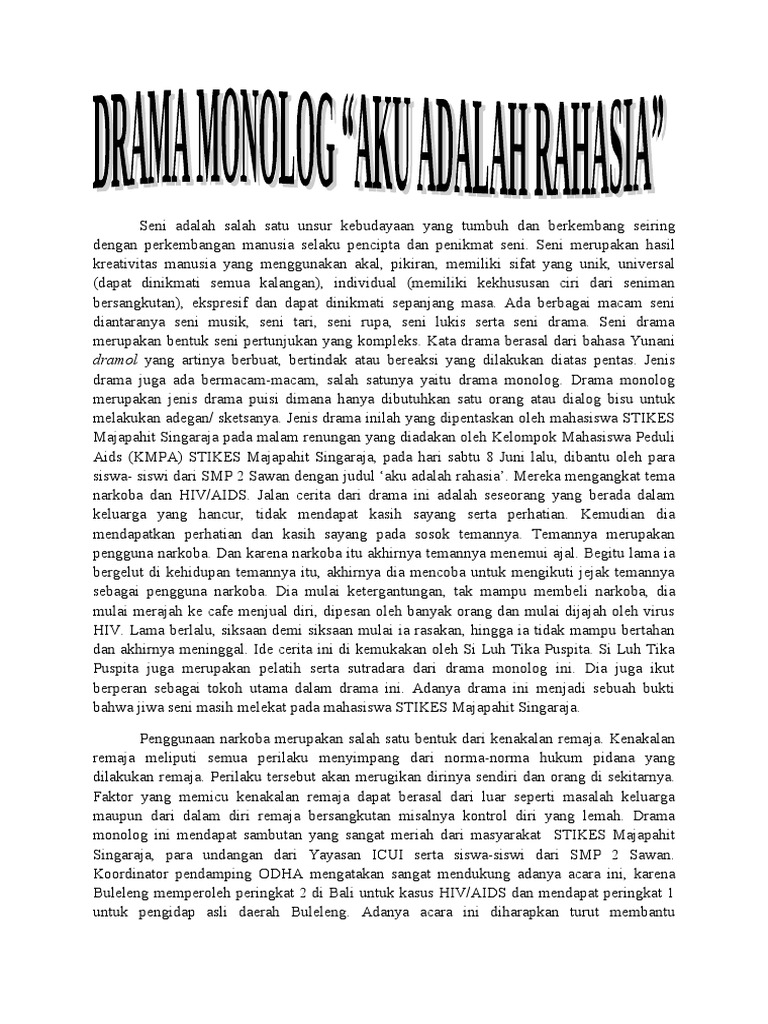 DRAMA MONOLOG "AKU ADALAH RAHASIA"

Seni adalah salah satu unsur kebudayaan yang tumbuh dan berkembang seiring dengan perkembangan manusia selaku pencipta dan penikmat seni. Seni merupakan hasil kreativitas manusia yang menggunakan akal, pikiran, memiliki sifat yang unik, universal (dapat dinikmati semua kalangan), individual (memiliki kekhususan ciri dari seniman bersangkutan), ekspresif dan dapat dinikmati sepanjang masa. Ada berbagai macam seni diantaranya seni musik, seni tari, seni rupa, seni lukis serta seni drama. Seni drama merupakan bentuk seni pertunjukan yang kompleks. Kata drama berasal dari bahasa Yunani dramol yang artinya berbuat, bertindak atau bereaksi yang dilakukan diatas pentas. Jenis drama juga ada bermacam-macam, salah satunya yaitu drama monolog. Drama monolog merupakan jenis drama puisi dimana hanya dibutuhkan satu orang atau dialog bisu untuk melakukan adegan/ sketsanya. Jenis drama inilah yang dipentaskan oleh mahasiswa STIKES Majapahit Singaraja pada malam renungan yang diadakan oleh Kelompok Mahasiswa Peduli Aids (KMPA) STIKES Majapahit Singaraja, pada hari sabtu 8 Juni lalu, dibantu oleh para siswa- siswi dari SMP 2 Sawan dengan judul 'aku adalah rahasia'. Mereka mengangkat tema narkoba dan HIV/AIDS. Jalan cerita dari drama ini adalah seseorang yang berada dalam keluarga yang hancur, tidak mendapat kasih sayang serta perhatian. Kemudian dia mendapatkan perhatian dan kasih sayang pada sosok temannya. Temannya merupakan pengguna narkoba. Dan karena narkoba itu akhirnya temannya menemui ajal. Begitu lama ia bergelut di kehidupan temannya itu, akhirnya dia mencoba untuk mengikuti jejak temannya sebagai pengguna narkoba. Dia mulai ketergantungan, tak mampu membeli narkoba, dia mulai merajah ke cafe menjual diri, dipesan oleh banyak orang dan mulai dijajah oleh virus HIV. Lama berlalu, siksaan demi siksaan mulai ia rasakan, hingga ia tidak mampu bertahan dan akhirnya meninggal. Ide cerita ini di kemukakan oleh Si Luh Tika Puspita. Si Luh Tika Puspita juga merupakan pelatih serta sutradara dari drama monolog ini. Dia juga ikut berperan sebagai tokoh utama dalam drama ini. Adanya drama ini menjadi sebuah bukti bahwa jiwa seni masih melekat pada mahasiswa STIKES Majapahit Singaraja.

Penggunaan narkoba merupakan salah satu bentuk dari kenakalan remaja. Kenakalan remaja meliputi semua perilaku menyimpang dari norma-norma hukum pidana yang dilakukan remaja. Perilaku tersebut akan merugikan dirinya sendiri dan orang di sekitarnya. Faktor yang memicu kenakalan remaja dapat berasal dari luar seperti masalah keluarga maupun dari dalam diri remaja bersangkutan misalnya kontrol diri yang lemah. Drama monolog ini mendapat sambutan yang sangat meriah dari masyarakat STIKES Majapahit Singaraja, para undangan dari Yayasan ICUI serta siswa-siswi dari SMP 2 Sawan. Koordinator pendamping ODHA mengatakan sangat mendukung adanya acara ini, karena Buleleng memperoleh peringkat 2 di Bali untuk kasus HIV/AIDS dan mendapat peringkat 1 untuk pengidap asli daerah Buleleng. Adanya acara ini diharapkan turut membantu